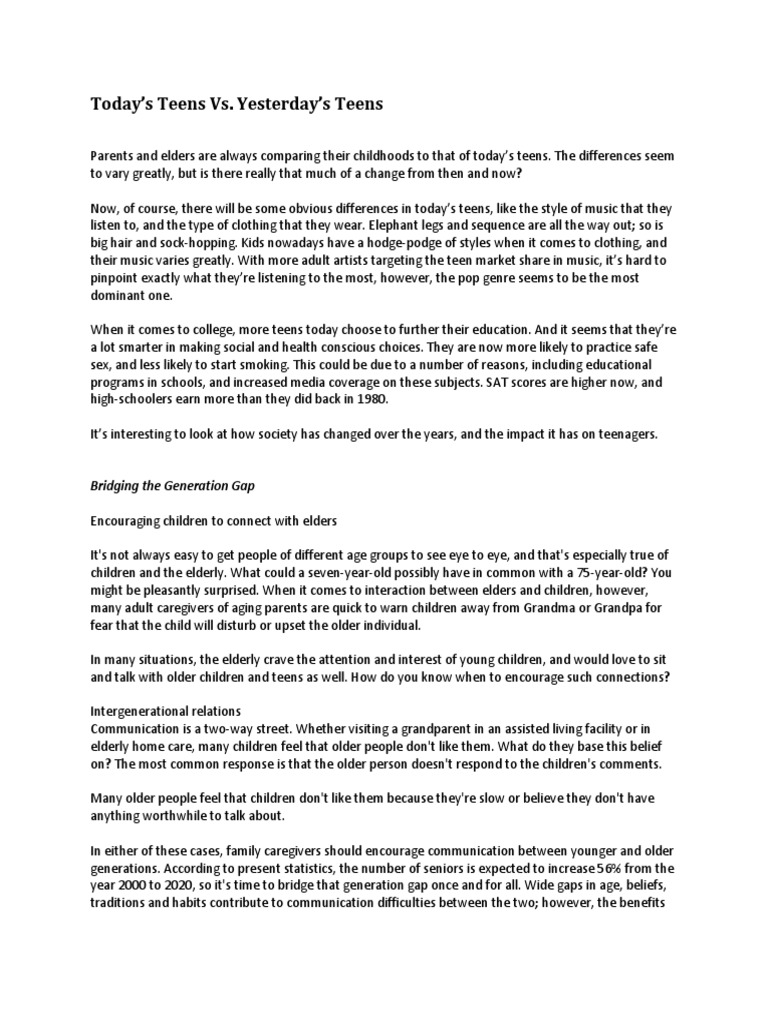 Today's Teens Vs. Yesterday's Teens

Parents and elders are always comparing their childhoods to that of today's teens. The differences seem to vary greatly, but is there really that much of a change from then and now?

Now, of course, there will be some obvious differences in today's teens, like the style of music that they listen to, and the type of clothing that they wear. Elephant legs and sequence are all the way out; so is big hair and sock-hopping. Kids nowadays have a hodge-podge of styles when it comes to clothing, and their music varies greatly. With more adult artists targeting the teen market share in music, it's hard to pinpoint exactly what they're listening to the most, however, the pop genre seems to be the most dominant one.

When it comes to college, more teens today choose to further their education. And it seems that they're a lot smarter in making social and health conscious choices. They are now more likely to practice safe sex, and less likely to start smoking. This could be due to a number of reasons, including educational programs in schools, and increased media coverage on these subjects. SAT scores are higher now, and high-schoolers earn more than they did back in 1980.

It's interesting to look at how society has changed over the years, and the impact it has on teenagers.

Bridging the Generation Gap

Encouraging children to connect with elders

It's not always easy to get people of different age groups to see eye to eye, and that's especially true of children and the elderly. What could a seven-year-old possibly have in common with a 75-year-old? You might be pleasantly surprised. When it comes to interaction between elders and children, however, many adult caregivers of aging parents are quick to warn children away from Grandma or Grandpa for fear that the child will disturb or upset the older individual.

In many situations, the elderly crave the attention and interest of young children, and would love to sit and talk with older children and teens as well. How do you know when to encourage such connections?

Intergenerational relations
Communication is a two-way street. Whether visiting a grandparent in an assisted living facility or in elderly home care, many children feel that older people don't like them. What do they base this belief on? The most common response is that the older person doesn't respond to the children's comments.

Many older people feel that children don't like them because they're slow or believe they don't have anything worthwhile to talk about.

In either of these cases, family caregivers should encourage communication between younger and older generations. According to present statistics, the number of seniors is expected to increase 56% from the year 2000 to 2020, so it's time to bridge that generation gap once and for all. Wide gaps in age, beliefs, traditions and habits contribute to communication difficulties between the two; however, the benefits